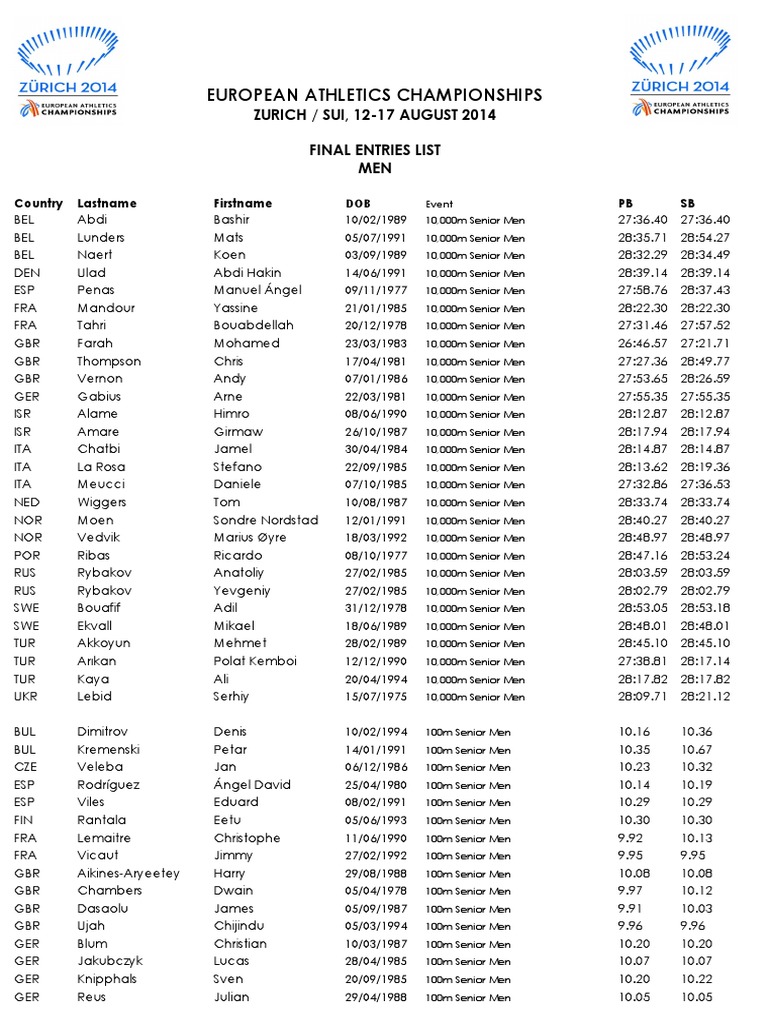 ZÜRICH 2014
EUROPEAN ATHLETICS CHAMPIONSHIPS

ZÜRICH 2014
EUROPEAN ATHLETICS CHAMPIONSHIPS

EUROPEAN ATHLETICS CHAMPIONSHIPS
ZURICH / SUI, 12-17 AUGUST 2014

FINAL ENTRIES LIST
MEN

| Country | Lastname | Firstname | DOB | Event | PB | SB |
|---|---|---|---|---|---|---|
| BEL | Abdi | Bashir | 10/02/1989 | 10.000m Senior Men | 27:36.40 | 27:36.40 |
| BEL | Lunders | Mats | 05/07/1991 | 10.000m Senior Men | 28:35.71 | 28:54.27 |
| BEL | Naert | Koen | 03/09/1989 | 10.000m Senior Men | 28:32.29 | 28:34.49 |
| DEN | Ulad | Abdi Hakin | 14/06/1991 | 10.000m Senior Men | 28:39.14 | 28:39.14 |
| ESP | Penas | Manuel Ángel | 09/11/1977 | 10.000m Senior Men | 27:58.76 | 28:37.43 |
| FRA | Mandour | Yassine | 21/01/1985 | 10.000m Senior Men | 28:22.30 | 28:22.30 |
| FRA | Tahri | Bouabdellah | 20/12/1978 | 10.000m Senior Men | 27:31.46 | 27:57.52 |
| GBR | Farah | Mohamed | 23/03/1983 | 10.000m Senior Men | 26:46.57 | 27:21.71 |
| GBR | Thompson | Chris | 17/04/1981 | 10.000m Senior Men | 27:27.36 | 28:49.77 |
| GBR | Vernon | Andy | 07/01/1986 | 10.000m Senior Men | 27:53.65 | 28:26.59 |
| GER | Gabius | Arne | 22/03/1981 | 10.000m Senior Men | 27:55.35 | 27:55.35 |
| ISR | Alame | Himro | 08/06/1990 | 10.000m Senior Men | 28:12.87 | 28:12.87 |
| ISR | Amare | Girmaw | 26/10/1987 | 10.000m Senior Men | 28:17.94 | 28:17.94 |
| ITA | Chatbi | Jamel | 30/04/1984 | 10.000m Senior Men | 28:14.87 | 28:14.87 |
| ITA | La Rosa | Stefano | 22/09/1985 | 10.000m Senior Men | 28:13.62 | 28:19.36 |
| ITA | Meucci | Daniele | 07/10/1985 | 10.000m Senior Men | 27:32.86 | 27:36.53 |
| NED | Wiggers | Tom | 10/08/1987 | 10.000m Senior Men | 28:33.74 | 28:33.74 |
| NOR | Moen | Sondre Nordstad | 12/01/1991 | 10.000m Senior Men | 28:40.27 | 28:40.27 |
| NOR | Vedvik | Marius Øyre | 18/03/1992 | 10.000m Senior Men | 28:48.97 | 28:48.97 |
| POR | Ribas | Ricardo | 08/10/1977 | 10.000m Senior Men | 28:47.16 | 28:53.24 |
| RUS | Rybakov | Anatoliy | 27/02/1985 | 10.000m Senior Men | 28:03.59 | 28:03.59 |
| RUS | Rybakov | Yevgeniy | 27/02/1985 | 10.000m Senior Men | 28:02.79 | 28:02.79 |
| SWE | Bouafif | Adil | 31/12/1978 | 10.000m Senior Men | 28:53.05 | 28:53.18 |
| SWE | Ekvall | Mikael | 18/06/1989 | 10.000m Senior Men | 28:48.01 | 28:48.01 |
| TUR | Akkoyun | Mehmet | 28/02/1989 | 10.000m Senior Men | 28:45.10 | 28:45.10 |
| TUR | Arıkan | Polat Kemboi | 12/12/1990 | 10.000m Senior Men | 27:38.81 | 28:17.14 |
| TUR | Kaya | Ali | 20/04/1994 | 10.000m Senior Men | 28:17.82 | 28:17.82 |
| UKR | Lebid | Serhiy | 15/07/1975 | 10.000m Senior Men | 28:09.71 | 28:21.12 |
| BUL | Dimitrov | Denis | 10/02/1994 | 100m Senior Men | 10.16 | 10.36 |
| BUL | Kremenski | Petar | 14/01/1991 | 100m Senior Men | 10.35 | 10.67 |
| CZE | Veleba | Jan | 06/12/1986 | 100m Senior Men | 10.23 | 10.32 |
| ESP | Rodríguez | Ángel David | 25/04/1980 | 100m Senior Men | 10.14 | 10.19 |
| ESP | Viles | Eduard | 08/02/1991 | 100m Senior Men | 10.29 | 10.29 |
| FIN | Rantala | Eetu | 05/06/1993 | 100m Senior Men | 10.30 | 10.30 |
| FRA | Lemaitre | Christophe | 11/06/1990 | 100m Senior Men | 9.92 | 10.13 |
| FRA | Vicaut | Jimmy | 27/02/1992 | 100m Senior Men | 9.95 | 9.95 |
| GBR | Aikines-Aryeetey | Harry | 29/08/1988 | 100m Senior Men | 10.08 | 10.08 |
| GBR | Chambers | Dwain | 05/04/1978 | 100m Senior Men | 9.97 | 10.12 |
| GBR | Dasaolu | James | 05/09/1987 | 100m Senior Men | 9.91 | 10.03 |
| GBR | Ujah | Chijindu | 05/03/1994 | 100m Senior Men | 9.96 | 9.96 |
| GER | Blum | Christian | 10/03/1987 | 100m Senior Men | 10.20 | 10.20 |
| GER | Jakubczyk | Lucas | 28/04/1985 | 100m Senior Men | 10.07 | 10.07 |
| GER | Knipphals | Sven | 20/09/1985 | 100m Senior Men | 10.20 | 10.22 |
| GER | Reus | Julian | 29/04/1988 | 100m Senior Men | 10.05 | 10.05 |